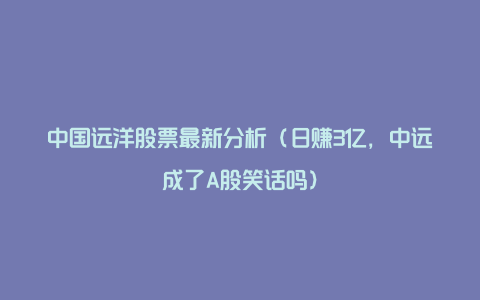 中国远洋股票最新分析（日赚3亿，中远成了A股笑话吗）